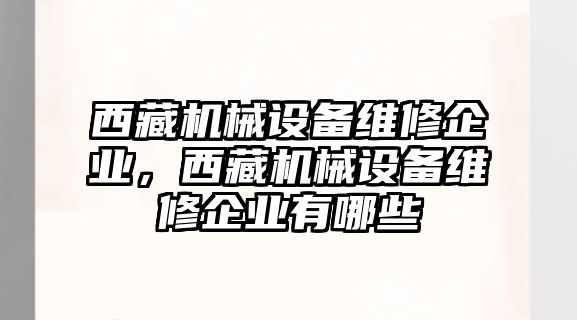 西藏机械设备维修企业，西藏机械设备维修企业有哪些